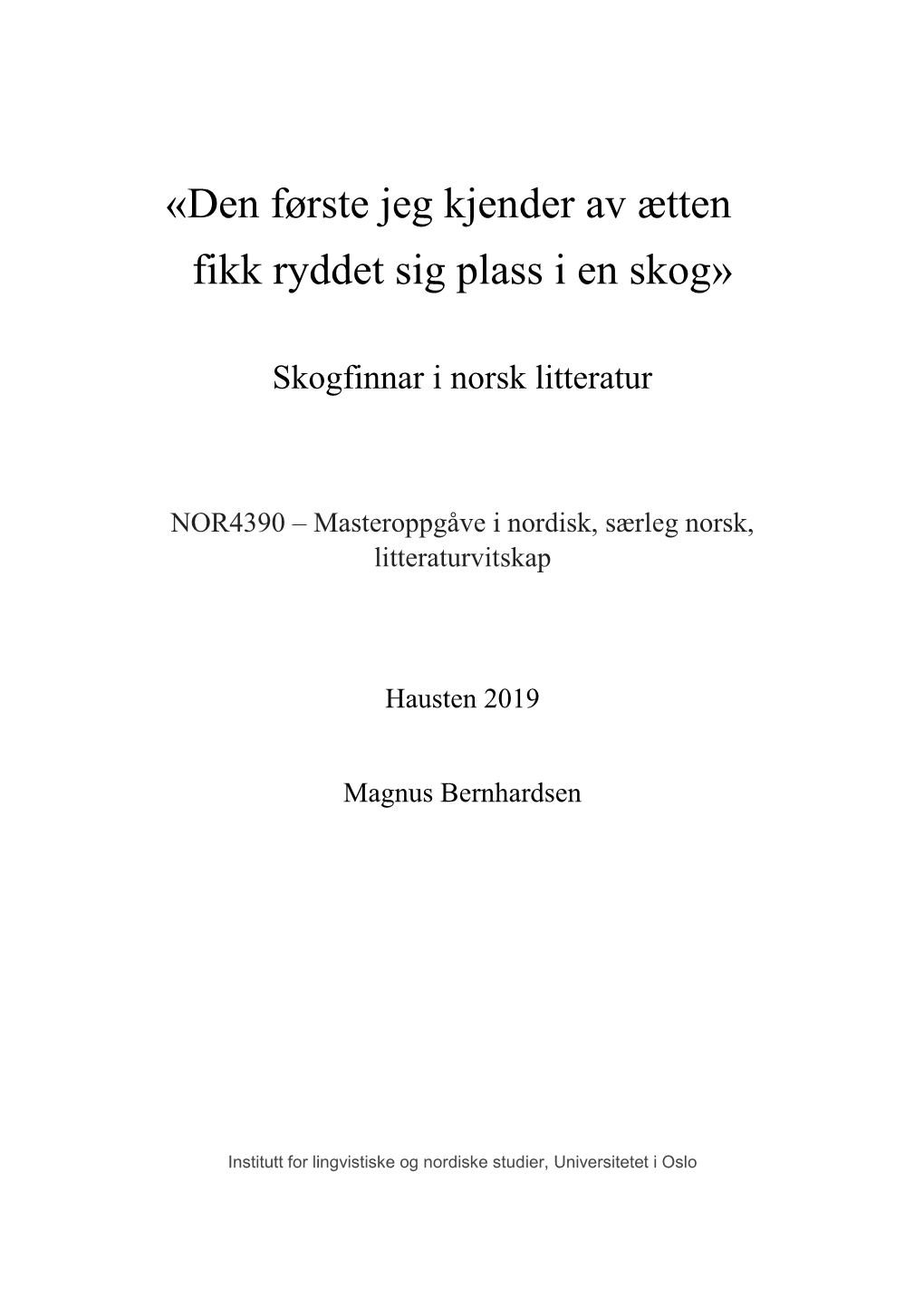 «Den første jeg kjender av ætten
fikk ryddet sig plass i en skog»

Skogfinnar i norsk litteratur

NOR4390 – Masteroppgåve i nordisk, særleg norsk, litteraturvitskap

Hausten 2019

Magnus Bernhardsen

Institutt for lingvistiske og nordiske studier, Universitetet i Oslo